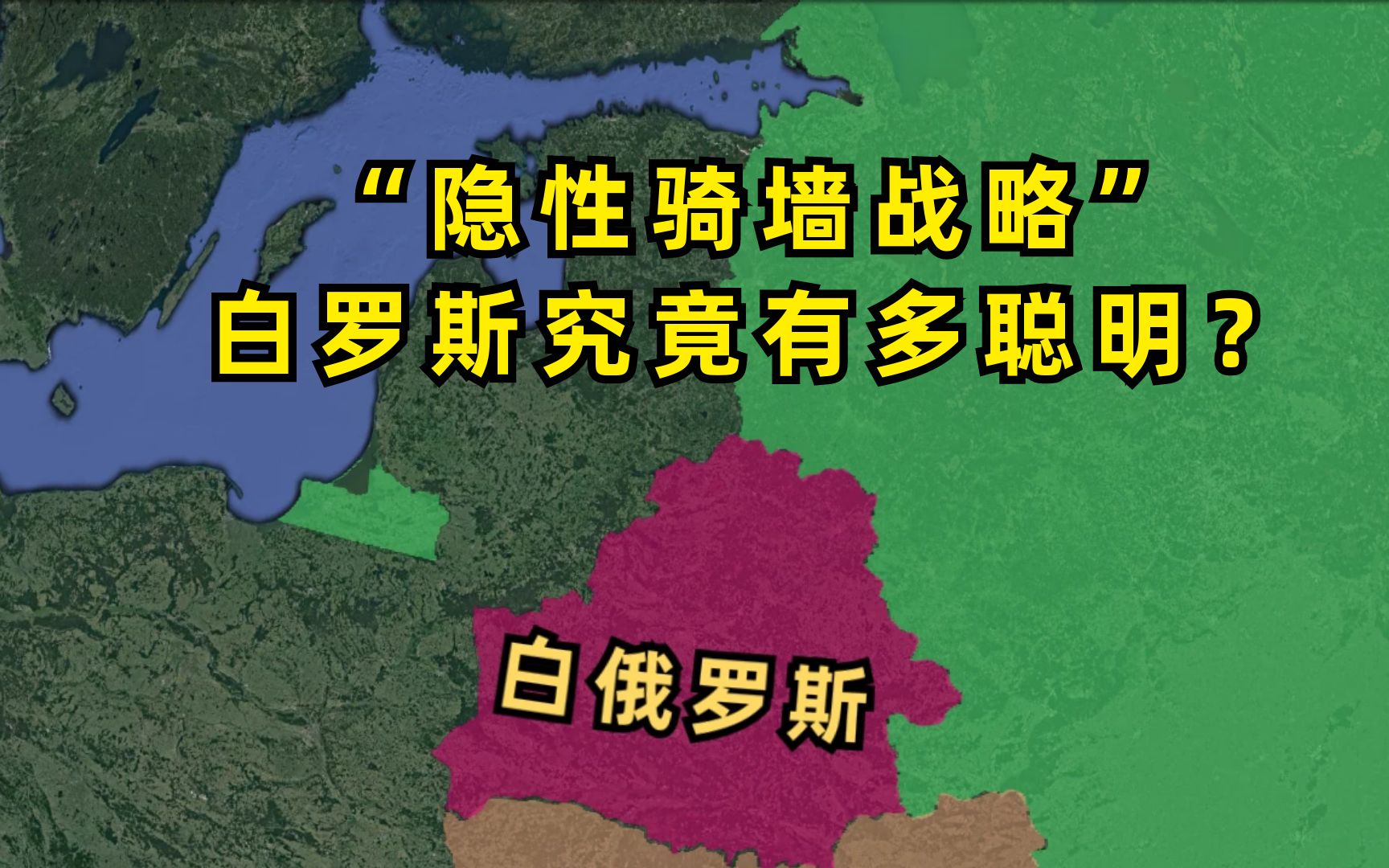 “隐性骑墙战略”
白罗斯究竟有多聪明？

白俄罗斯